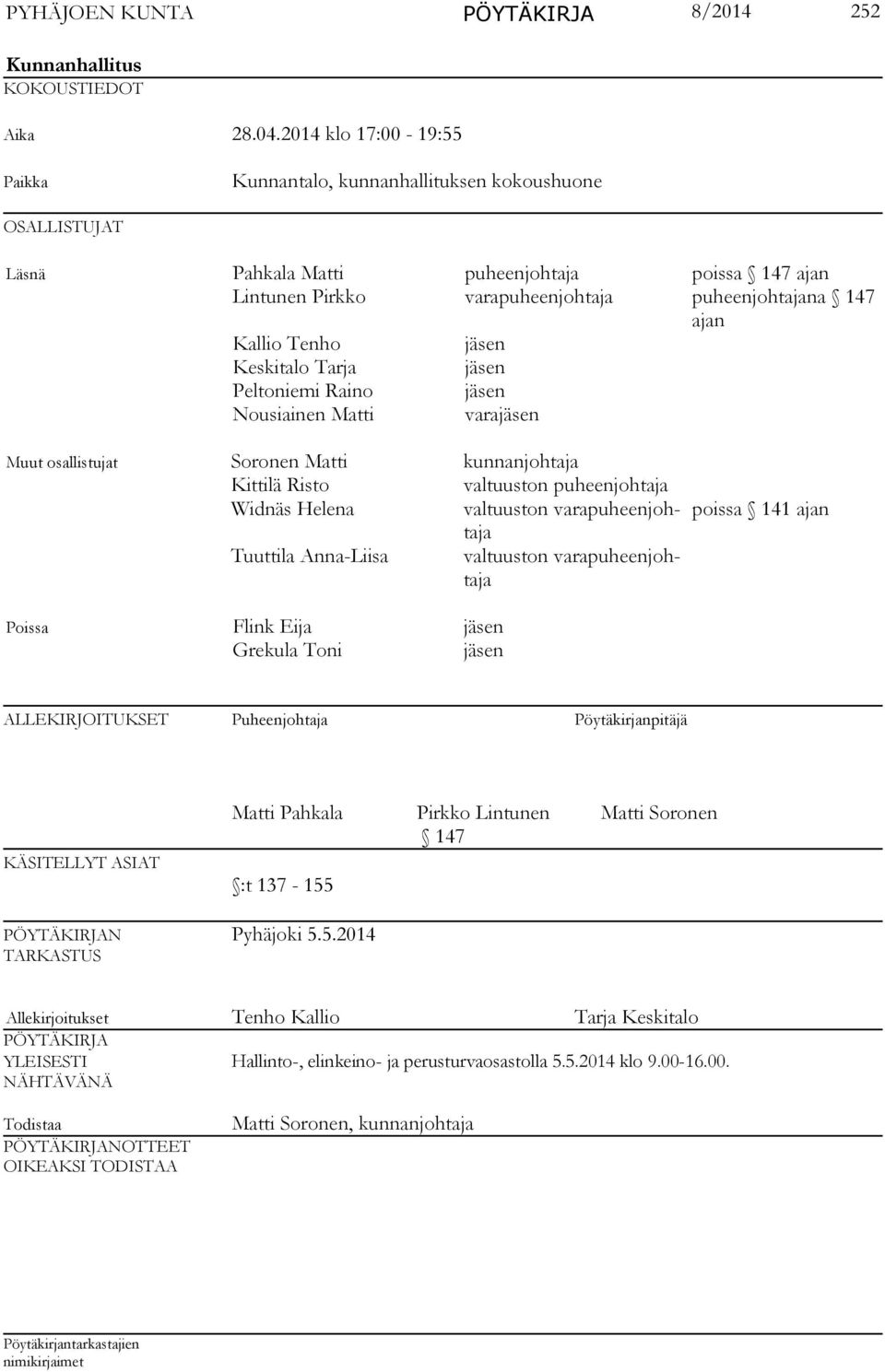 PYHÄJOEN KUNTA PÖYTÄKIRJA 8/2014 252

Kunnanhallitus
KOKOUSTIEDOT

Aika 28.04.2014 klo 17:00 - 19:55

Paikka Kunnantalo, kunnanhallituksen kokoushuone

OSALLISTUJAT

Läsnä
Pahkala Matti puheenjohtaja poissa § 147 ajan
Lintunen Pirkko varapuheenjohtaja puheenjohtajana § 147 ajan
Kallio Tenho jäsen
Keskitalo Tarja jäsen
Peltoniemi Raino jäsen
Nousiainen Matti varajäsen

Muut osallistujat
Soronen Matti kunnanjohtaja
Kittilä Risto valtuuston puheenjohtaja
Widnäs Helena valtuuston varapuheenjohtaja poissa § 141 ajan
Tuuttila Anna-Liisa valtuuston varapuheenjohtaja

Poissa
Flink Eija jäsen
Grekula Toni jäsen

ALLEKIRJOITUKSET Puheenjohtaja Pöytäkirjanpitäjä

Matti Pahkala Pirkko Lintunen § 147 Matti Soronen

KÄSITELLYT ASIAT §:t 137 - 155

PÖYTÄKIRJAN TARKASTUS Pyhäjoki 5.5.2014

Allekirjoitukset Tenho Kallio Tarja Keskitalo

PÖYTÄKIRJA YLEISESTI NÄHTÄVÄNÄ Hallinto-, elinkeino- ja perusturvaosastolla 5.5.2014 klo 9.00-16.00.

Todistaa Matti Soronen, kunnanjohtaja
PÖYTÄKIRJANOTTEET OIKEAKSI TODISTAA

Pöytäkirjantarkastajien nimikirjaimet